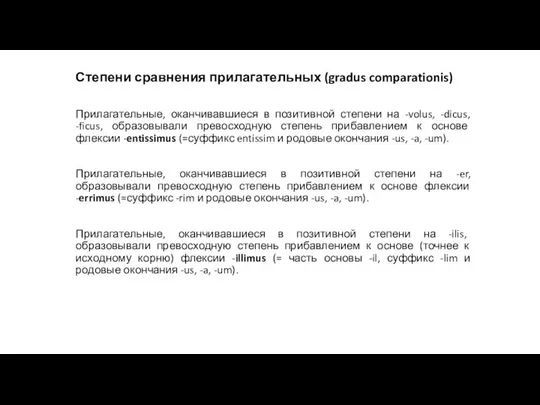 Степени сравнения прилагательных (gradus comparationis)

Прилагательные, оканчивавшиеся в позитивной степени на -volus, -dicus, -ficus, образовывали превосходную степень прибавлением к основе флексии -entissimus (=суффикс entissim и родовые окончания -us, -a, -um).

Прилагательные, оканчивавшиеся в позитивной степени на -er, образовывали превосходную степень прибавлением к основе флексии -errimus (=суффикс -rim и родовые окончания -us, -a, -um).

Прилагательные, оканчивавшиеся в позитивной степени на -ilis, образовывали превосходную степень прибавлением к основе (точнее к исходному корню) флексии -illimus (= часть основы -il, суффикс -lim и родовые окончания -us, -a, -um).